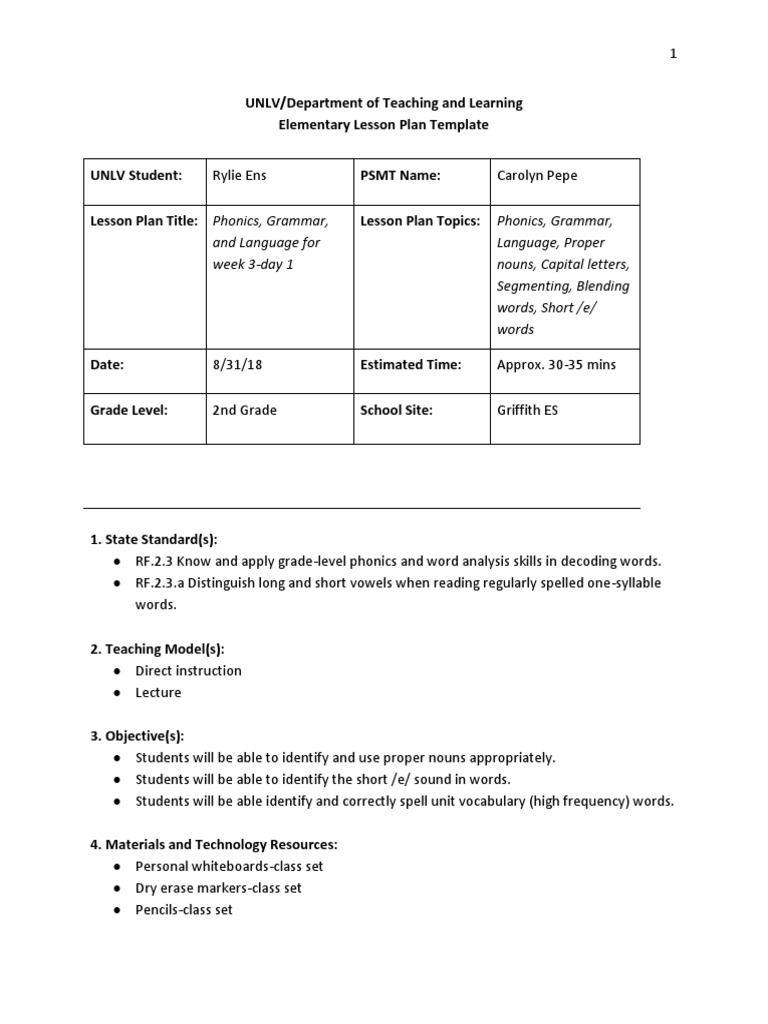 1

UNLV/Department of Teaching and Learning
Elementary Lesson Plan Template

| UNLV Student: | Rylie Ens | PSMT Name: | Carolyn Pepe |
|---|---|---|---|
| Lesson Plan Title: | Phonics, Grammar, and Language for week 3-day 1 | Lesson Plan Topics: | Phonics, Grammar, Language, Proper nouns, Capital letters, Segmenting, Blending words, Short /e/ words |
| Date: | 8/31/18 | Estimated Time: | Approx. 30-35 mins |
| Grade Level: | 2nd Grade | School Site: | Griffith ES |

1. State Standard(s):
● RF.2.3 Know and apply grade-level phonics and word analysis skills in decoding words.
● RF.2.3.a Distinguish long and short vowels when reading regularly spelled one-syllable words.

2. Teaching Model(s):
● Direct instruction
● Lecture

3. Objective(s):
● Students will be able to identify and use proper nouns appropriately.
● Students will be able to identify the short /e/ sound in words.
● Students will be able identify and correctly spell unit vocabulary (high frequency) words.

4. Materials and Technology Resources:
● Personal whiteboards-class set
● Dry erase markers-class set
● Pencils-class set